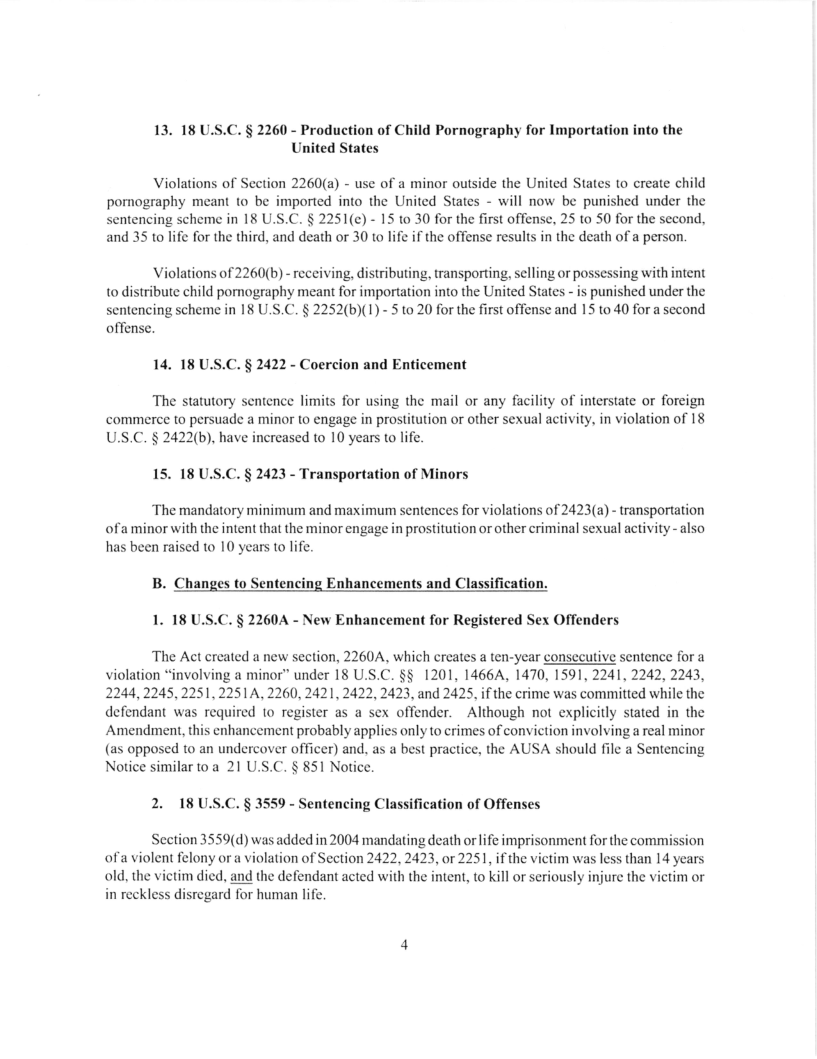 13. 18 U.S.C. § 2260 - Production of Child Pornography for Importation into the United States

Violations of Section 2260(a) - use of a minor outside the United States to create child pornography meant to be imported into the United States - will now be punished under the sentencing scheme in 18 U.S.C. § 2251(e) - 15 to 30 for the first offense, 25 to 50 for the second, and 35 to life for the third, and death or 30 to life if the offense results in the death of a person.

Violations of 2260(b) - receiving, distributing, transporting, selling or possessing with intent to distribute child pornography meant for importation into the United States - is punished under the sentencing scheme in 18 U.S.C. § 2252(b)(1) - 5 to 20 for the first offense and 15 to 40 for a second offense.

14. 18 U.S.C. § 2422 - Coercion and Enticement

The statutory sentence limits for using the mail or any facility of interstate or foreign commerce to persuade a minor to engage in prostitution or other sexual activity, in violation of 18 U.S.C. § 2422(b), have increased to 10 years to life.

15. 18 U.S.C. § 2423 - Transportation of Minors

The mandatory minimum and maximum sentences for violations of 2423(a) - transportation of a minor with the intent that the minor engage in prostitution or other criminal sexual activity - also has been raised to 10 years to life.

B. Changes to Sentencing Enhancements and Classification.

1. 18 U.S.C. § 2260A - New Enhancement for Registered Sex Offenders

The Act created a new section, 2260A, which creates a ten-year consecutive sentence for a violation "involving a minor" under 18 U.S.C. §§ 1201, 1466A, 1470, 1591, 2241, 2242, 2243, 2244, 2245, 2251, 2251A, 2260, 2421, 2422, 2423, and 2425, if the crime was committed while the defendant was required to register as a sex offender. Although not explicitly stated in the Amendment, this enhancement probably applies only to crimes of conviction involving a real minor (as opposed to an undercover officer) and, as a best practice, the AUSA should file a Sentencing Notice similar to a 21 U.S.C. § 851 Notice.

2. 18 U.S.C. § 3559 - Sentencing Classification of Offenses

Section 3559(d) was added in 2004 mandating death or life imprisonment for the commission of a violent felony or a violation of Section 2422, 2423, or 2251, if the victim was less than 14 years old, the victim died, and the defendant acted with the intent, to kill or seriously injure the victim or in reckless disregard for human life.

4